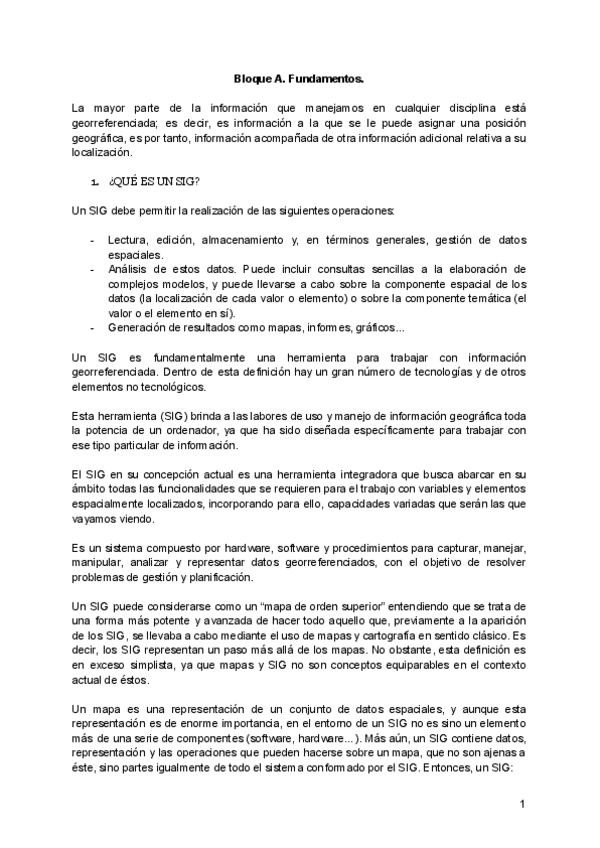 Bloque A. Fundamentos.

La mayor parte de la información que manejamos en cualquier disciplina está georreferenciada; es decir, es información a la que se le puede asignar una posición geográfica, es por tanto, información acompañada de otra información adicional relativa a su localización.

1. ¿QUÉ ES UN SIG?

Un SIG debe permitir la realización de las siguientes operaciones:

- Lectura, edición, almacenamiento y, en términos generales, gestión de datos espaciales.
- Análisis de estos datos. Puede incluir consultas sencillas a la elaboración de complejos modelos, y puede llevarse a cabo sobre la componente espacial de los datos (la localización de cada valor o elemento) o sobre la componente temática (el valor o el elemento en sí).
- Generación de resultados como mapas, informes, gráficos...

Un SIG es fundamentalmente una herramienta para trabajar con información georreferenciada. Dentro de esta definición hay un gran número de tecnologías y de otros elementos no tecnológicos.

Esta herramienta (SIG) brinda a las labores de uso y manejo de información geográfica toda la potencia de un ordenador, ya que ha sido diseñada específicamente para trabajar con ese tipo particular de información.

El SIG en su concepción actual es una herramienta integradora que busca abarcar en su ámbito todas las funcionalidades que se requieren para el trabajo con variables y elementos espacialmente localizados, incorporando para ello, capacidades variadas que serán las que vayamos viendo.

Es un sistema compuesto por hardware, software y procedimientos para capturar, manejar, manipular, analizar y representar datos georreferenciados, con el objetivo de resolver problemas de gestión y planificación.

Un SIG puede considerarse como un "mapa de orden superior" entendiendo que se trata de una forma más potente y avanzada de hacer todo aquello que, previamente a la aparición de los SIG, se llevaba a cabo mediante el uso de mapas y cartografía en sentido clásico. Es decir, los SIG representan un paso más allá de los mapas. No obstante, esta definición es en exceso simplista, ya que mapas y SIG no son conceptos equiparables en el contexto actual de éstos.

Un mapa es una representación de un conjunto de datos espaciales, y aunque esta representación es de enorme importancia, en el entorno de un SIG no es sino un elemento más de una serie de componentes (software, hardware...). Más aún, un SIG contiene datos, representación y las operaciones que pueden hacerse sobre un mapa, que no son ajenas a éste, sino partes igualmente de todo el sistema conformado por el SIG. Entonces, un SIG:

1